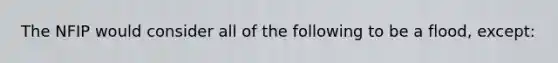 The NFIP would consider all of the following to be a flood, except: